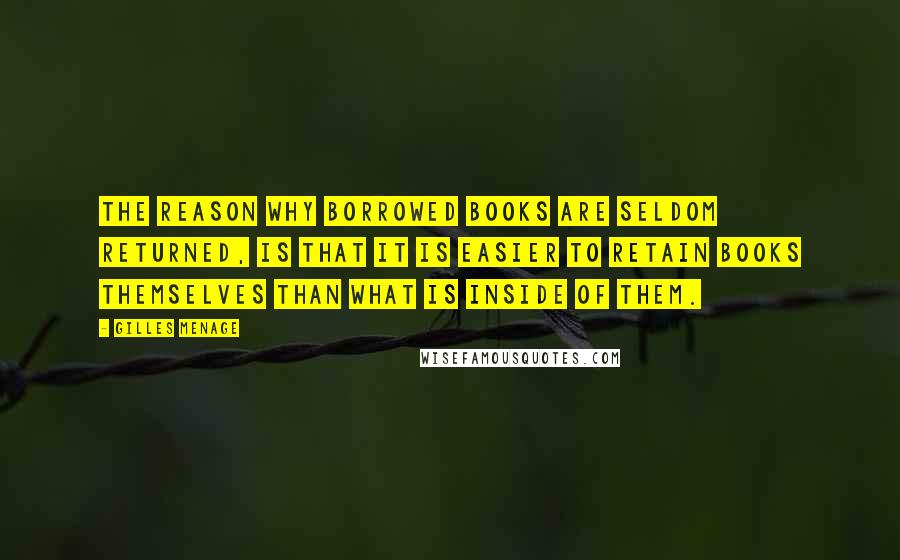 THE REASON WHY BORROWED BOOKS ARE SELDOM RETURNED, IS THAT IT IS EASIER TO RETAIN BOOKS THEMSELVES THAN WHAT IS INSIDE OF THEM.

- GILLES MENAGE

WISEFAMOUSQUOTES.COM